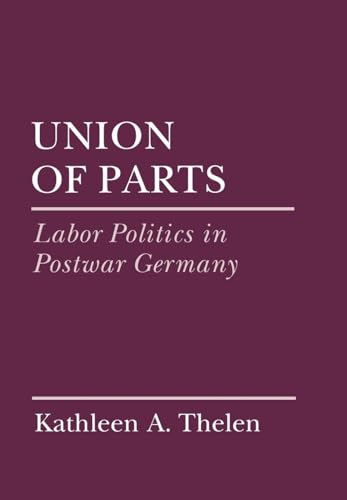 UNION
OF PARTS

Labor Politics in
Postwar Germany

Kathleen A. Thelen